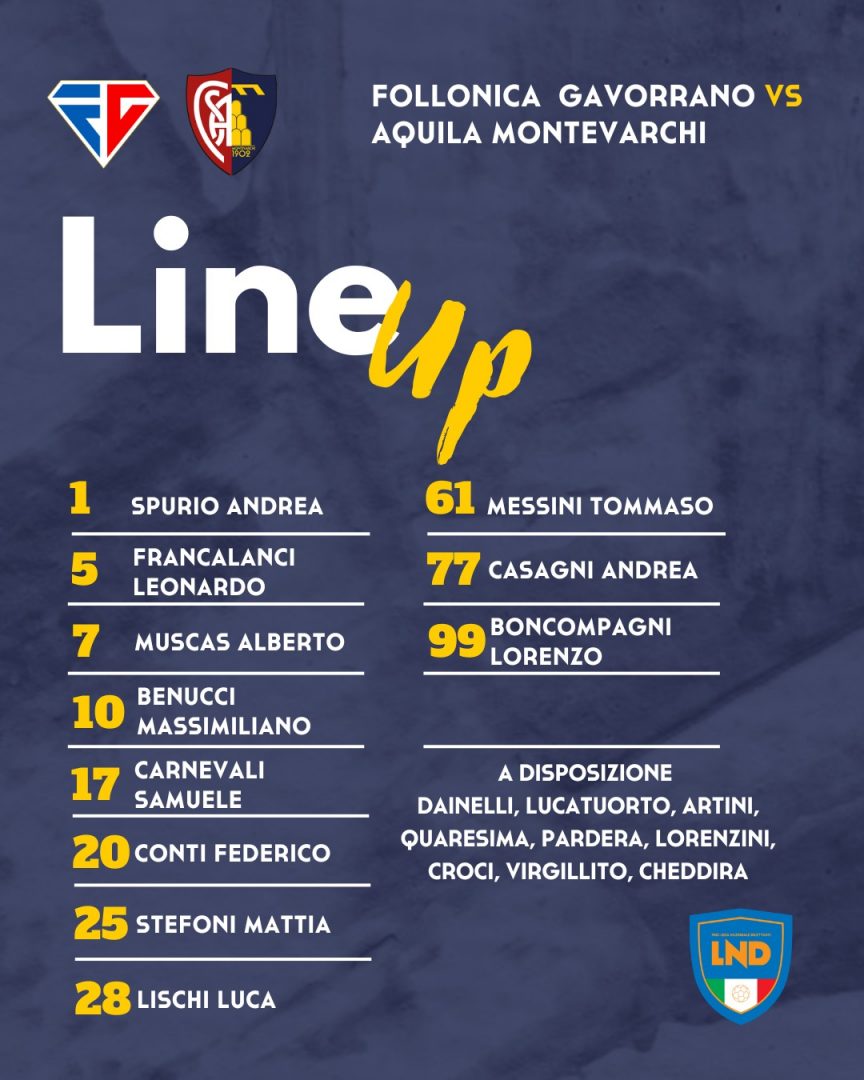 FOLLONICA GAVORRANO VS AQUILA MONTEVARCHI

Line up

1 SPURIO ANDREA

5 FRANCALANCI LEONARDO

7 MUSCAS ALBERTO

10 BENUCCI MASSIMILIANO

17 CARNEVALI SAMUELE

20 CONTI FEDERICO

25 STEFONI MATTIA

28 LISCHI LUCA

61 MESSINI TOMMASO

77 CASAGNI ANDREA

99 BONCOMPAGNI LORENZO

A DISPOSIZIONE
DAINELLI, LUCATUORTO, ARTINI, QUARESIMA, PARDERA, LORENZINI, CROCI, VIRGILLITO, CHEDDIRA

LND